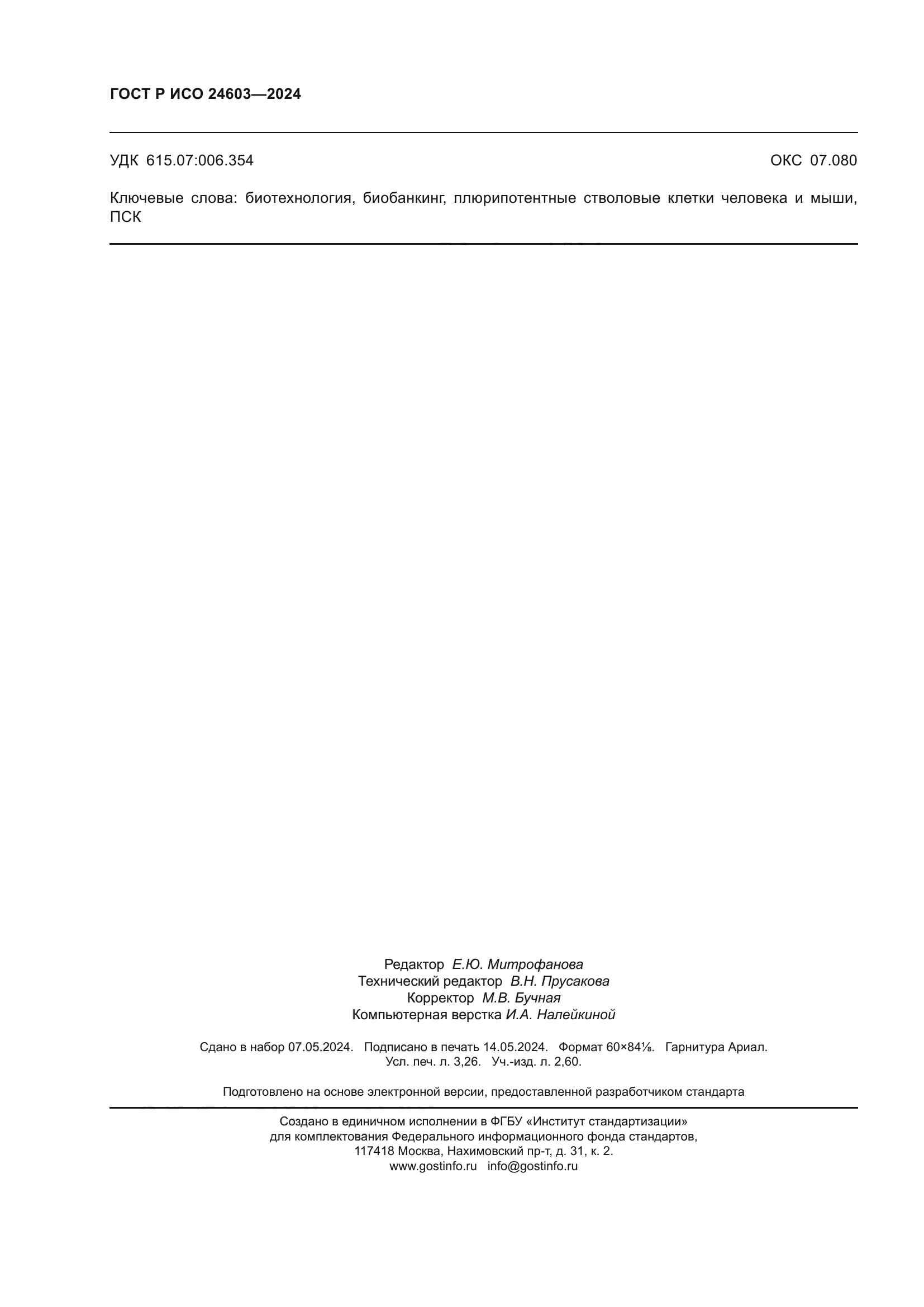 ГОСТ Р ИСО 24603—2024

УДК 615.07:006.354

ОКС 07.080

Ключевые слова: биотехнология, биобанкинг, плюрипотентные стволовые клетки человека и мыши, ПСК

Редактор Е.Ю. Митрофанова
Технический редактор В.Н. Прусакова
Корректор М.В. Бучная
Компьютерная верстка И.А. Налейкиной

Сдано в набор 07.05.2024. Подписано в печать 14.05.2024. Формат 60×84⅛. Гарнитура Ариал.
Усл. печ. л. 3,26. Уч.-изд. л. 2,60.

Подготовлено на основе электронной версии, предоставленной разработчиком стандарта

Создано в единичном исполнении в ФГБУ «Институт стандартизации»
для комплектования Федерального информационного фонда стандартов,
117418 Москва, Нахимовский пр-т, д. 31, к. 2.
www.gostinfo.ru info@gostinfo.ru